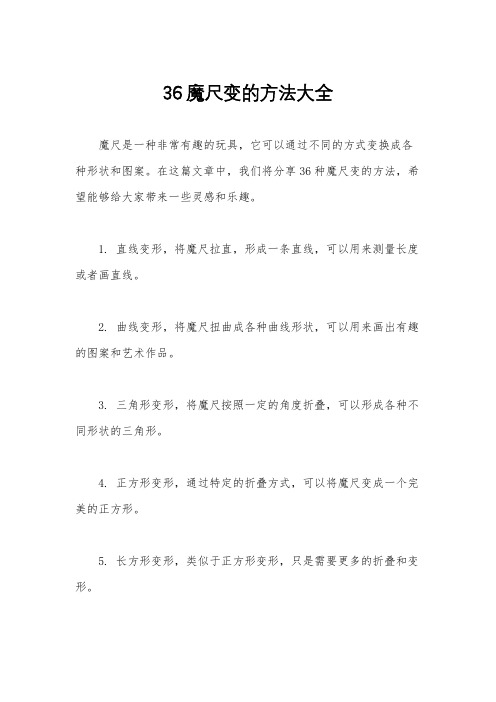 36魔尺变的方法大全

魔尺是一种非常有趣的玩具，它可以通过不同的方式变换成各种形状和图案。在这篇文章中，我们将分享36种魔尺变的方法，希望能够给大家带来一些灵感和乐趣。

1. 直线变形，将魔尺拉直，形成一条直线，可以用来测量长度或者画直线。

2. 曲线变形，将魔尺扭曲成各种曲线形状，可以用来画出有趣的图案和艺术作品。

3. 三角形变形，将魔尺按照一定的角度折叠，可以形成各种不同形状的三角形。

4. 正方形变形，通过特定的折叠方式，可以将魔尺变成一个完美的正方形。

5. 长方形变形，类似于正方形变形，只是需要更多的折叠和变形。